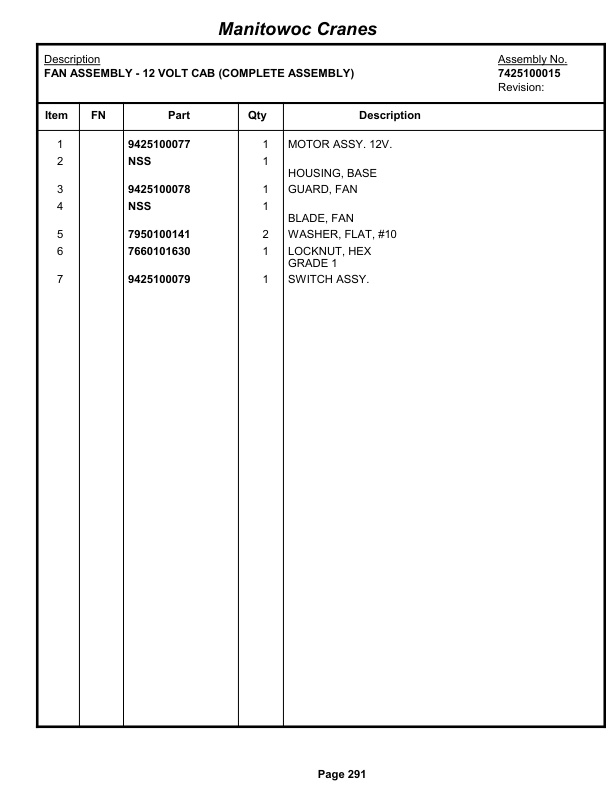 Manitowoc Cranes

Description
FAN ASSEMBLY - 12 VOLT CAB (COMPLETE ASSEMBLY)

Assembly No.
7425100015
Revision:

| Item | FN | Part | Qty | Description |
|---|---|---|---|---|
| 1 | | 9425100077 | 1 | MOTOR ASSY. 12V. |
| 2 | | NSS | 1 | HOUSING, BASE |
| 3 | | 9425100078 | 1 | GUARD, FAN |
| 4 | | NSS | 1 | BLADE, FAN |
| 5 | | 7950100141 | 2 | WASHER, FLAT, #10 |
| 6 | | 7660101630 | 1 | LOCKNUT, HEX GRADE 1 |
| 7 | | 9425100079 | 1 | SWITCH ASSY. |

Page 291